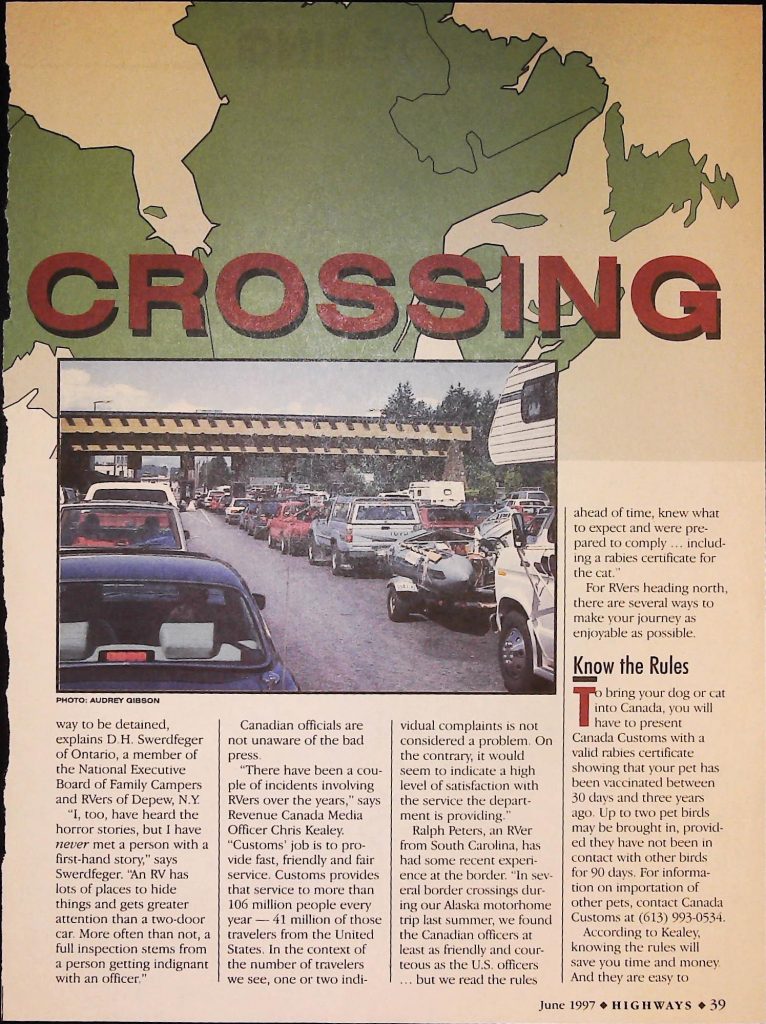 CROSSING

PHOTO: AUDREY GIBSON

way to be detained, explains D.H. Swerdfeger of Ontario, a member of the National Executive Board of Family Campers and RVers of Depew, N.Y.

"I, too, have heard the horror stories, but I have never met a person with a first-hand story," says Swerdfeger. "An RV has lots of places to hide things and gets greater attention than a two-door car. More often than not, a full inspection stems from a person getting indignant with an officer."

Canadian officials are not unaware of the bad press.

"There have been a couple of incidents involving RVers over the years," says Revenue Canada Media Officer Chris Kealey. "Customs' job is to provide fast, friendly and fair service. Customs provides that service to more than 106 million people every year — 41 million of those travelers from the United States. In the context of the number of travelers we see, one or two individual complaints is not considered a problem. On the contrary, it would seem to indicate a high level of satisfaction with the service the department is providing."

Ralph Peters, an RVer from South Carolina, has had some recent experience at the border. "In several border crossings during our Alaska motorhome trip last summer, we found the Canadian officers at least as friendly and courteous as the U.S. officers ... but we read the rules ahead of time, knew what to expect and were prepared to comply ... including a rabies certificate for the cat."

For RVers heading north, there are several ways to make your journey as enjoyable as possible.

Know the Rules

To bring your dog or cat into Canada, you will have to present Canada Customs with a valid rabies certificate showing that your pet has been vaccinated between 30 days and three years ago. Up to two pet birds may be brought in, provided they have not been in contact with other birds for 90 days. For information on importation of other pets, contact Canada Customs at (613) 993-0534.

According to Kealey, knowing the rules will save you time and money. And they are easy to

June 1997 ◆ HIGHWAYS ◆ 39